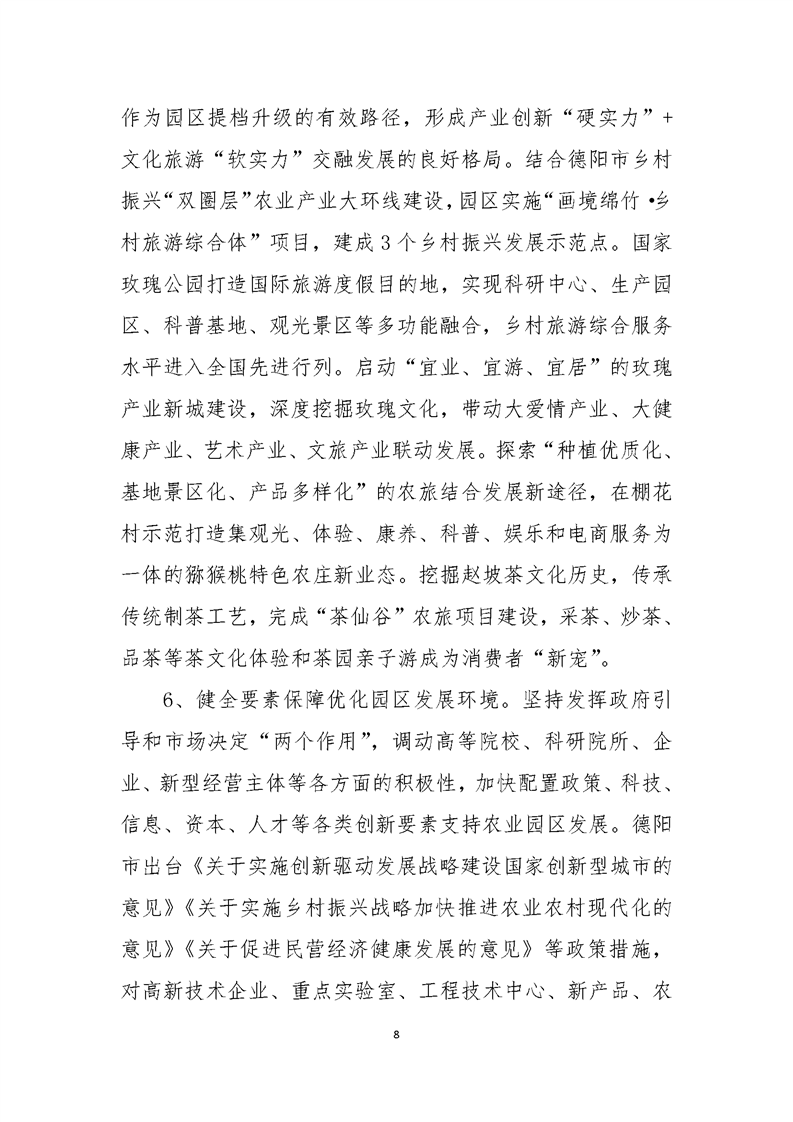 作为园区提档升级的有效路径，形成产业创新“硬实力”+文化旅游“软实力”交融发展的良好格局。结合德阳市乡村振兴“双圈层”农业产业大环线建设，园区实施“画境绵竹•乡村旅游综合体”项目，建成3个乡村振兴发展示范点。国家玫瑰公园打造国际旅游度假目的地，实现科研中心、生产园区、科普基地、观光景区等多功能融合，乡村旅游综合服务水平进入全国先进行列。启动“宜业、宜游、宜居”的玫瑰产业新城建设，深度挖掘玫瑰文化，带动大爱情产业、大健康产业、艺术产业、文旅产业联动发展。探索“种植优质化、基地景区化、产品多样化”的农旅结合发展新途径，在棚花村示范打造集观光、体验、康养、科普、娱乐和电商服务为一体的猕猴桃特色农庄新业态。挖掘赵坡茶文化历史，传承传统制茶工艺，完成“茶仙谷”农旅项目建设，采茶、炒茶、品茶等茶文化体验和茶园亲子游成为消费者“新宠”。

6、健全要素保障优化园区发展环境。坚持发挥政府引导和市场决定“两个作用”，调动高等院校、科研院所、企业、新型经营主体等各方面的积极性，加快配置政策、科技、信息、资本、人才等各类创新要素支持农业园区发展。德阳市出台《关于实施创新驱动发展战略建设国家创新型城市的意见》《关于实施乡村振兴战略加快推进农业农村现代化的意见》《关于促进民营经济健康发展的意见》等政策措施，对高新技术企业、重点实验室、工程技术中心、新产品、农

8